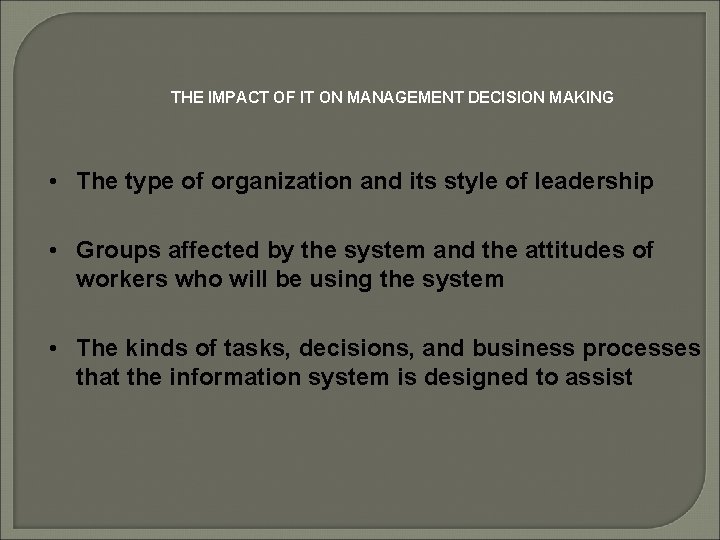 THE IMPACT OF IT ON MANAGEMENT DECISION MAKING

• The type of organization and its style of leadership

• Groups affected by the system and the attitudes of workers who will be using the system

• The kinds of tasks, decisions, and business processes that the information system is designed to assist